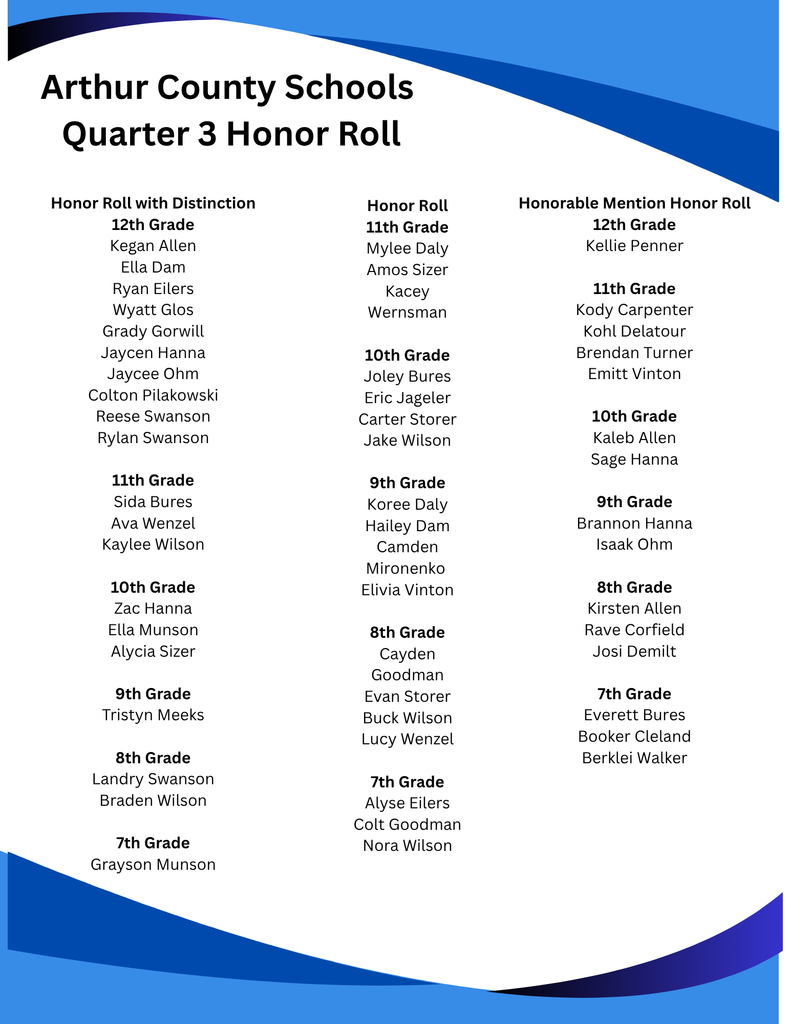 Arthur County Schools
Quarter 3 Honor Roll

Honor Roll with Distinction
12th Grade
Kegan Allen
Ella Dam
Ryan Eilers
Wyatt Glos
Grady Gorwill
Jaycen Hanna
Jaycee Ohm
Colton Pilakowski
Reese Swanson
Rylan Swanson

11th Grade
Sida Bures
Ava Wenzel
Kaylee Wilson

10th Grade
Zac Hanna
Ella Munson
Alycia Sizer

9th Grade
Tristyn Meeks

8th Grade
Landry Swanson
Braden Wilson

7th Grade
Grayson Munson

Honor Roll
11th Grade
Mylee Daly
Amos Sizer
Kacey
Wernsman

10th Grade
Joley Bures
Eric Jageler
Carter Storer
Jake Wilson

9th Grade
Koree Daly
Hailey Dam
Camden
Mironenko
Elivia Vinton

8th Grade
Cayden
Goodman
Evan Storer
Buck Wilson
Lucy Wenzel

7th Grade
Alyse Eilers
Colt Goodman
Nora Wilson

Honorable Mention Honor Roll
12th Grade
Kellie Penner

11th Grade
Kody Carpenter
Kohl Delatour
Brendan Turner
Emitt Vinton

10th Grade
Kaleb Allen
Sage Hanna

9th Grade
Brannon Hanna
Isaak Ohm

8th Grade
Kirsten Allen
Rave Corfield
Josi Demilt

7th Grade
Everett Bures
Booker Cleland
Berklei Walker